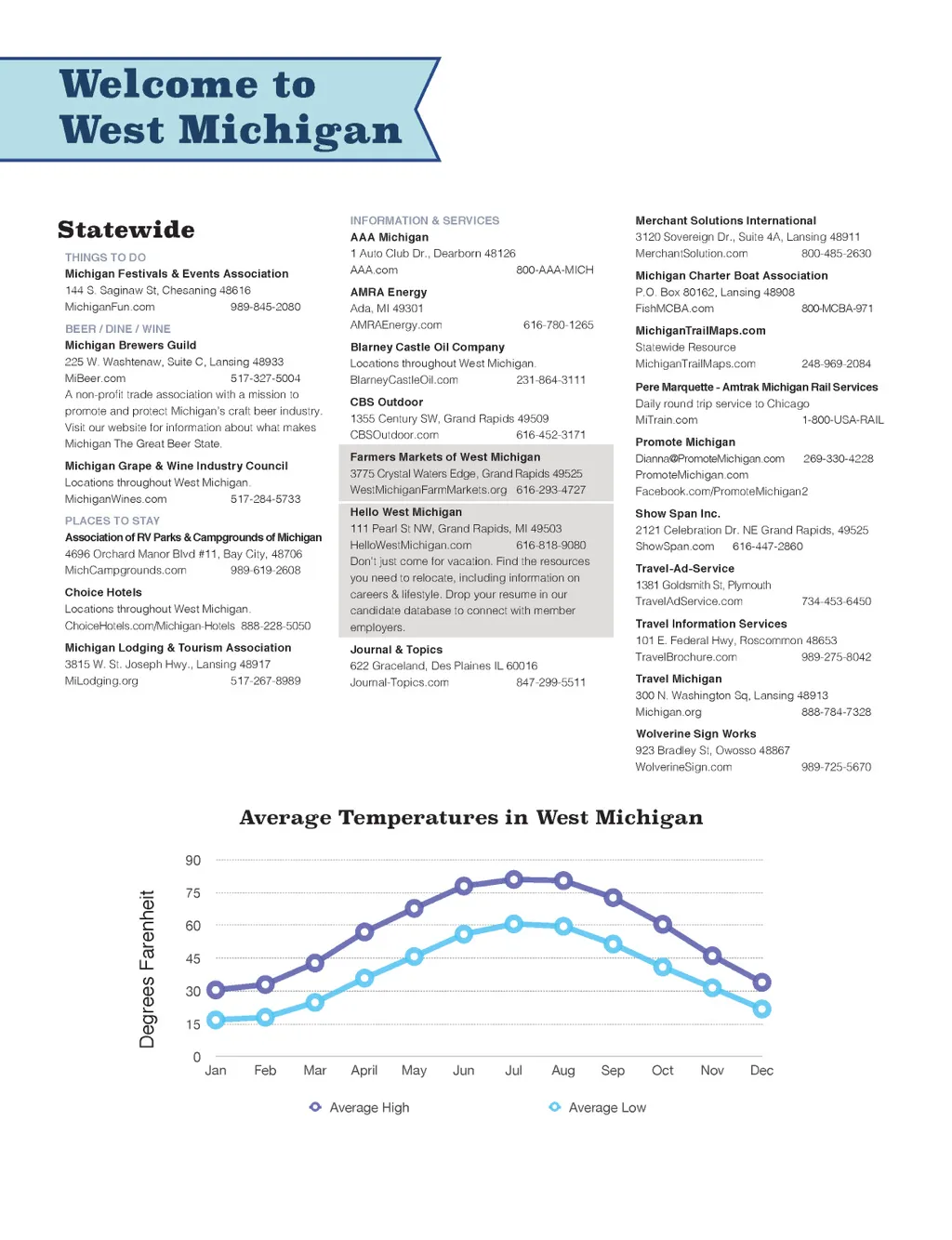 Welcome to West Michigan

Statewide

THINGS TO DO
Michigan Festivals & Events Association
144 S. Saginaw St, Chesaning 48616
MichiganFun.com 989-845-2080

BEER / DINE / WINE
Michigan Brewers Guild
225 W. Washtenaw, Suite C, Lansing 48933
MiBeer.com 517-327-5004
A non-profit trade association with a mission to promote and protect Michigan's craft beer industry. Visit our website for information about what makes Michigan The Great Beer State.

Michigan Grape & Wine Industry Council
Locations throughout West Michigan.
MichiganWines.com 517-284-5733

PLACES TO STAY
Association of RV Parks & Campgrounds of Michigan
4696 Orchard Manor Blvd #11, Bay City, 48706
MichCampgrounds.com 989-619-2608

Choice Hotels
Locations throughout West Michigan.
ChoiceHotels.com/Michigan-Hotels 888-228-5050

Michigan Lodging & Tourism Association
3815 W. St. Joseph Hwy., Lansing 48917
MiLodging.org 517-267-8989

INFORMATION & SERVICES
AAA Michigan
1 Auto Club Dr., Dearborn 48126
AAA.com 800-AAA-MICH

AMRA Energy
Ada, MI 49301
AMRAEnergy.com 616-780-1265

Blarney Castle Oil Company
Locations throughout West Michigan.
BlarneyCastleOil.com 231-864-3111

CBS Outdoor
1355 Century SW, Grand Rapids 49509
CBSOutdoor.com 616-452-3171

Farmers Markets of West Michigan
3775 Crystal Waters Edge, Grand Rapids 49525
WestMichiganFarmMarkets.org 616-293-4727

Hello West Michigan
111 Pearl St NW, Grand Rapids, MI 49503
HelloWestMichigan.com 616-818-9080
Don't just come for vacation. Find the resources you need to relocate, including information on careers & lifestyle. Drop your resume in our candidate database to connect with member employers.

Journal & Topics
622 Graceland, Des Plaines IL 60016
Journal-Topics.com 847-299-5511

Merchant Solutions International
3120 Sovereign Dr., Suite 4A, Lansing 48911
MerchantSolution.com 800-485-2630

Michigan Charter Boat Association
P.O. Box 80162, Lansing 48908
FishMCBA.com 800-MCBA-971

MichiganTrailMaps.com
Statewide Resource
MichiganTrailMaps.com 248-969-2084

Pere Marquette - Amtrak Michigan Rail Services
Daily round trip service to Chicago
MiTrain.com 1-800-USA-RAIL

Promote Michigan
Dianna@PromoteMichigan.com 269-330-4228
PromoteMichigan.com
Facebook.com/PromoteMichigan2

Show Span Inc.
2121 Celebration Dr. NE Grand Rapids, 49525
ShowSpan.com 616-447-2860

Travel-Ad-Service
1381 Goldsmith St, Plymouth
TravelAdService.com 734-453-6450

Travel Information Services
101 E. Federal Hwy, Roscommon 48653
TravelBrochure.com 989-275-8042

Travel Michigan
300 N. Washington Sq, Lansing 48913
Michigan.org 888-784-7328

Wolverine Sign Works
923 Bradley St, Owosso 48867
WolverineSign.com 989-725-5670

Average Temperatures in West Michigan

Degrees Farenheit
90
75
60
45
30
15
0
Jan Feb Mar April May Jun Jul Aug Sep Oct Nov Dec

Average High
Average Low